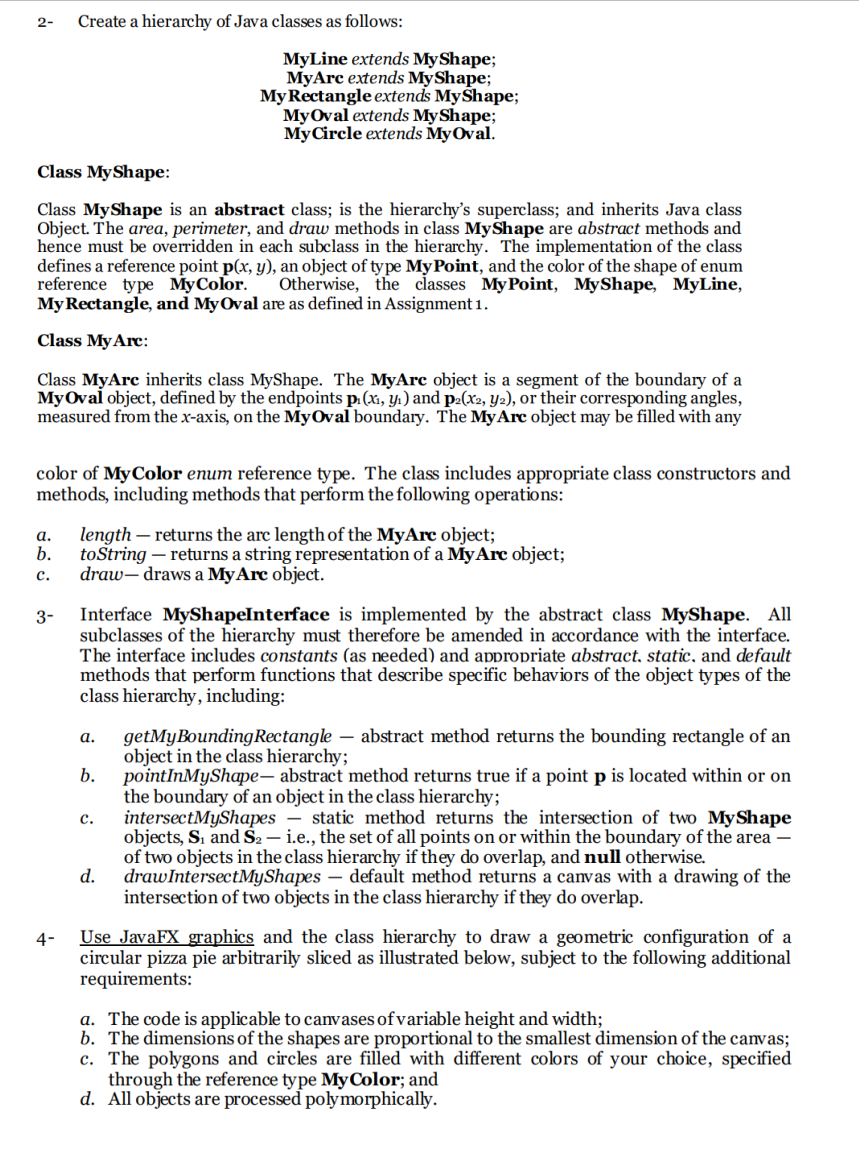 2- Create a hierarchy of Java classes as follows:

MyLine extends MyShape;
MyArc extends MyShape;
MyRectangle extends MyShape;
MyOval extends MyShape;
MyCircle extends MyOval.

Class MyShape:

Class MyShape is an abstract class; is the hierarchy's superclass; and inherits Java class Object. The area, perimeter, and draw methods in class MyShape are abstract methods and hence must be overridden in each subclass in the hierarchy. The implementation of the class defines a reference point p(x, y), an object of type MyPoint, and the color of the shape of enum reference type MyColor. Otherwise, the classes MyPoint, MyShape, MyLine, MyRectangle, and MyOval are as defined in Assignment 1.

Class MyArc:

Class MyArc inherits class MyShape. The MyArc object is a segment of the boundary of a MyOval object, defined by the endpoints $p_1(x_1, y_1)$ and $p_2(x_2, y_2)$, or their corresponding angles, measured from the x-axis, on the MyOval boundary. The MyArc object may be filled with any

color of MyColor enum reference type. The class includes appropriate class constructors and methods, including methods that perform the following operations:

a. length — returns the arc length of the MyArc object;
b. toString — returns a string representation of a MyArc object;
c. draw— draws a MyArc object.

3- Interface MyShapeInterface is implemented by the abstract class MyShape. All subclasses of the hierarchy must therefore be amended in accordance with the interface. The interface includes constants (as needed) and appropriate abstract, static, and default methods that perform functions that describe specific behaviors of the object types of the class hierarchy, including:

a. getMyBoundingRectangle — abstract method returns the bounding rectangle of an object in the class hierarchy;
b. pointInMyShape— abstract method returns true if a point p is located within or on the boundary of an object in the class hierarchy;
c. intersectMyShapes — static method returns the intersection of two MyShape objects, $S_1$ and $S_2$ — i.e., the set of all points on or within the boundary of the area — of two objects in the class hierarchy if they do overlap, and null otherwise.
d. drawIntersectMyShapes — default method returns a canvas with a drawing of the intersection of two objects in the class hierarchy if they do overlap.

4- Use JavaFX graphics and the class hierarchy to draw a geometric configuration of a circular pizza pie arbitrarily sliced as illustrated below, subject to the following additional requirements:

a. The code is applicable to canvases of variable height and width;
b. The dimensions of the shapes are proportional to the smallest dimension of the canvas;
c. The polygons and circles are filled with different colors of your choice, specified through the reference type MyColor; and
d. All objects are processed polymorphically.